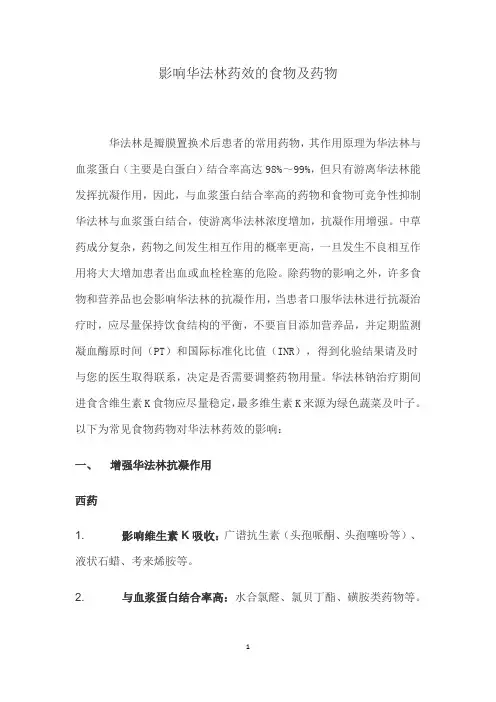 影响华法林药效的食物及药物

华法林是瓣膜置换术后患者的常用药物，其作用原理为华法林与血浆蛋白（主要是白蛋白）结合率高达 98%～99%，但只有游离华法林能发挥抗凝作用，因此，与血浆蛋白结合率高的药物和食物可竞争性抑制华法林与血浆蛋白结合，使游离华法林浓度增加，抗凝作用增强。中草药成分复杂，药物之间发生相互作用的概率更高，一旦发生不良相互作用将大大增加患者出血或血栓栓塞的危险。除药物的影响之外，许多食物和营养品也会影响华法林的抗凝作用，当患者口服华法林进行抗凝治疗时，应尽量保持饮食结构的平衡，不要盲目添加营养品，并定期监测凝血酶原时间（PT）和国际标准化比值（INR），得到化验结果请及时与您的医生取得联系，决定是否需要调整药物用量。华法林钠治疗期间进食含维生素 K 食物应尽量稳定，最多维生素 K 来源为绿色蔬菜及叶子。以下为常见食物药物对华法林药效的影响：

一、 增强华法林抗凝作用

西药

1. 影响维生素 K 吸收：广谱抗生素（头孢哌酮、头孢噻吩等）、液状石蜡、考来烯胺等。

2. 与血浆蛋白结合率高：水合氯醛、氯贝丁酯、磺胺类药物等。

1